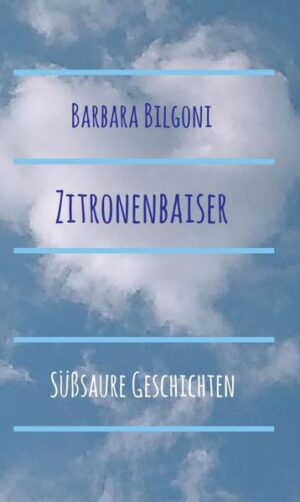 Barbara Bilgoni

Zitronenbaiser

Süßsaure Geschichten